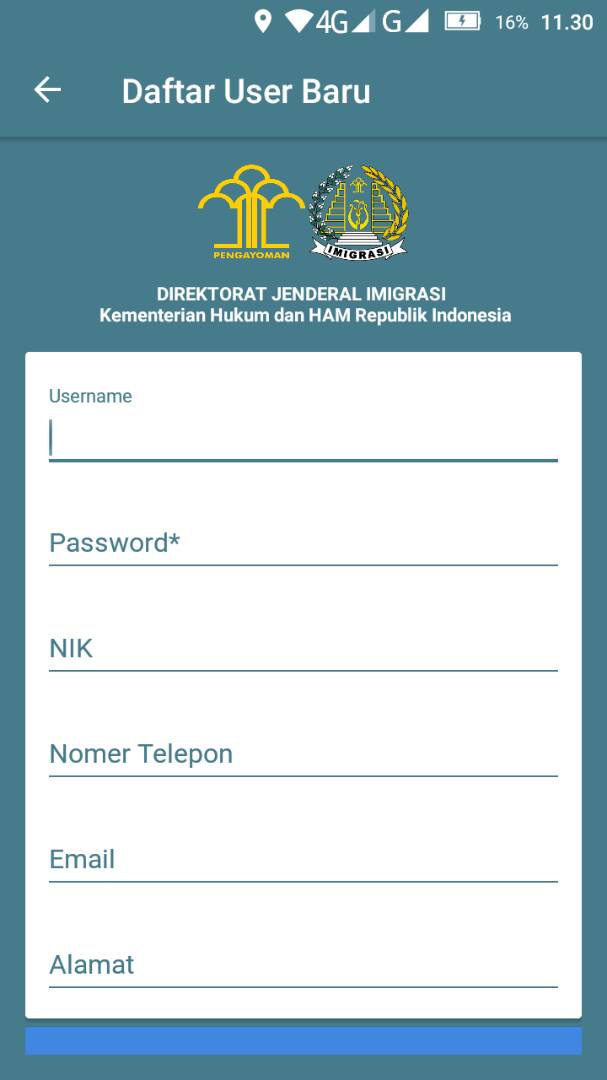 4G G 16% 11.30

Daftar User Baru

PENGAYOMAN

IMIGRASI

DIREKTORAT JENDERAL IMIGRASI
Kementerian Hukum dan HAM Republik Indonesia

Username

Password*

NIK

Nomer Telepon

Email

Alamat